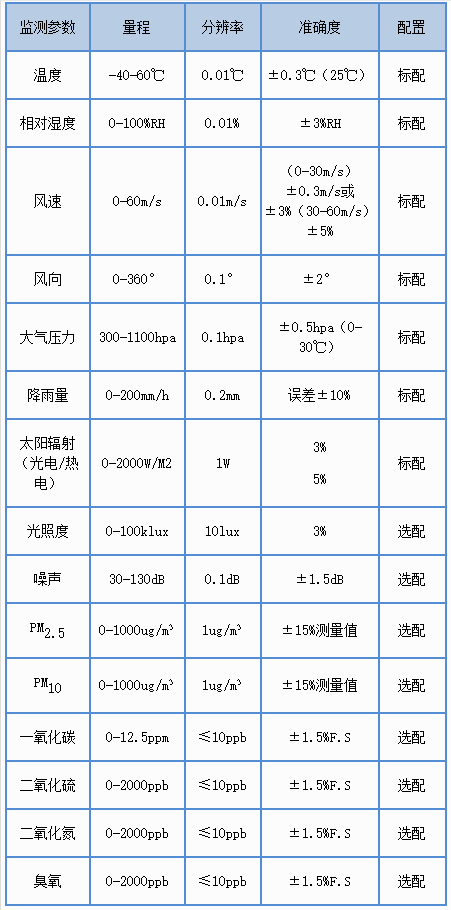 | 监测参数 | 量程 | 分辨率 | 准确度 | 配置 |
|---|---|---|---|---|
| 温度 | -40-60℃ | 0.01℃ | ±0.3℃（25℃） | 标配 |
| 相对湿度 | 0-100%RH | 0.01% | ±3%RH | 标配 |
| 风速 | 0-60m/s | 0.01m/s | （0-30m/s）±0.3m/s或±3%（30-60m/s）±5% | 标配 |
| 风向 | 0-360° | 0.1° | ±2° | 标配 |
| 大气压力 | 300-1100hpa | 0.1hpa | ±0.5hpa（0-30℃） | 标配 |
| 降雨量 | 0-200mm/h | 0.2mm | 误差±10% | 标配 |
| 太阳辐射（光电/热电） | 0-2000W/M2 | 1W | 3% 5% | 标配 |
| 光照度 | 0-100klux | 10lux | 3% | 选配 |
| 噪声 | 30-130dB | 0.1dB | ±1.5dB | 选配 |
| $PM_{2.5}$ | 0-1000ug/m³ | 1ug/m³ | ±15%测量值 | 选配 |
| $PM_{10}$ | 0-1000ug/m³ | 1ug/m³ | ±15%测量值 | 选配 |
| 一氧化碳 | 0-12.5ppm | ≤10ppb | ±1.5%F.S | 选配 |
| 二氧化硫 | 0-2000ppb | ≤10ppb | ±1.5%F.S | 选配 |
| 二氧化氮 | 0-2000ppb | ≤10ppb | ±1.5%F.S | 选配 |
| 臭氧 | 0-2000ppb | ≤10ppb | ±1.5%F.S | 选配 |